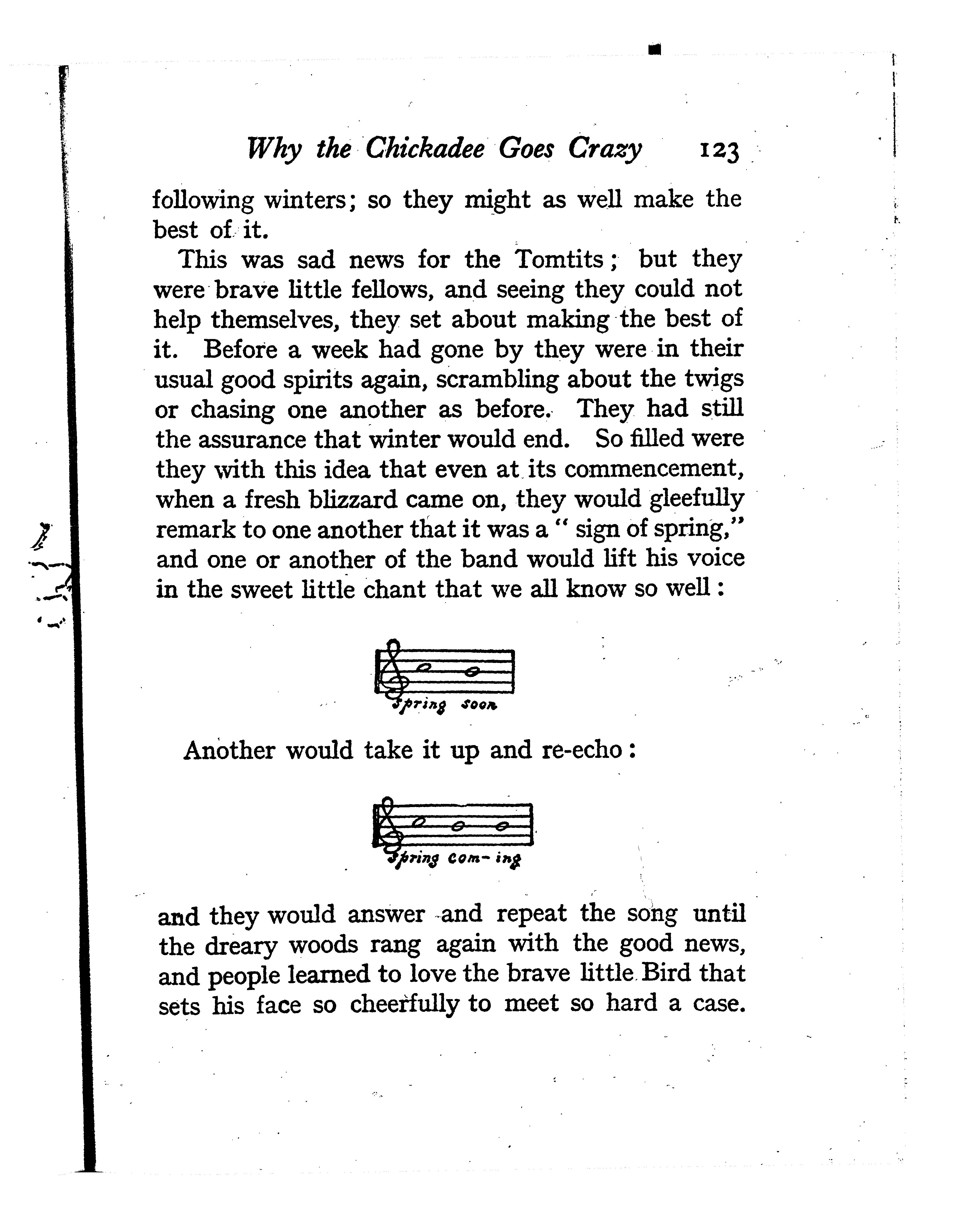 Why the Chickadee Goes Crazy 123

following winters; so they might as well make the best of it.

This was sad news for the Tomtits; but they were brave little fellows, and seeing they could not help themselves, they set about making the best of it. Before a week had gone by they were in their usual good spirits again, scrambling about the twigs or chasing one another as before. They had still the assurance that winter would end. So filled were they with this idea that even at its commencement, when a fresh blizzard came on, they would gleefully remark to one another that it was a "sign of spring," and one or another of the band would lift his voice in the sweet little chant that we all know so well:

Spring soon

Another would take it up and re-echo:

Spring com- ing

and they would answer and repeat the song until the dreary woods rang again with the good news, and people learned to love the brave little Bird that sets his face so cheerfully to meet so hard a case.